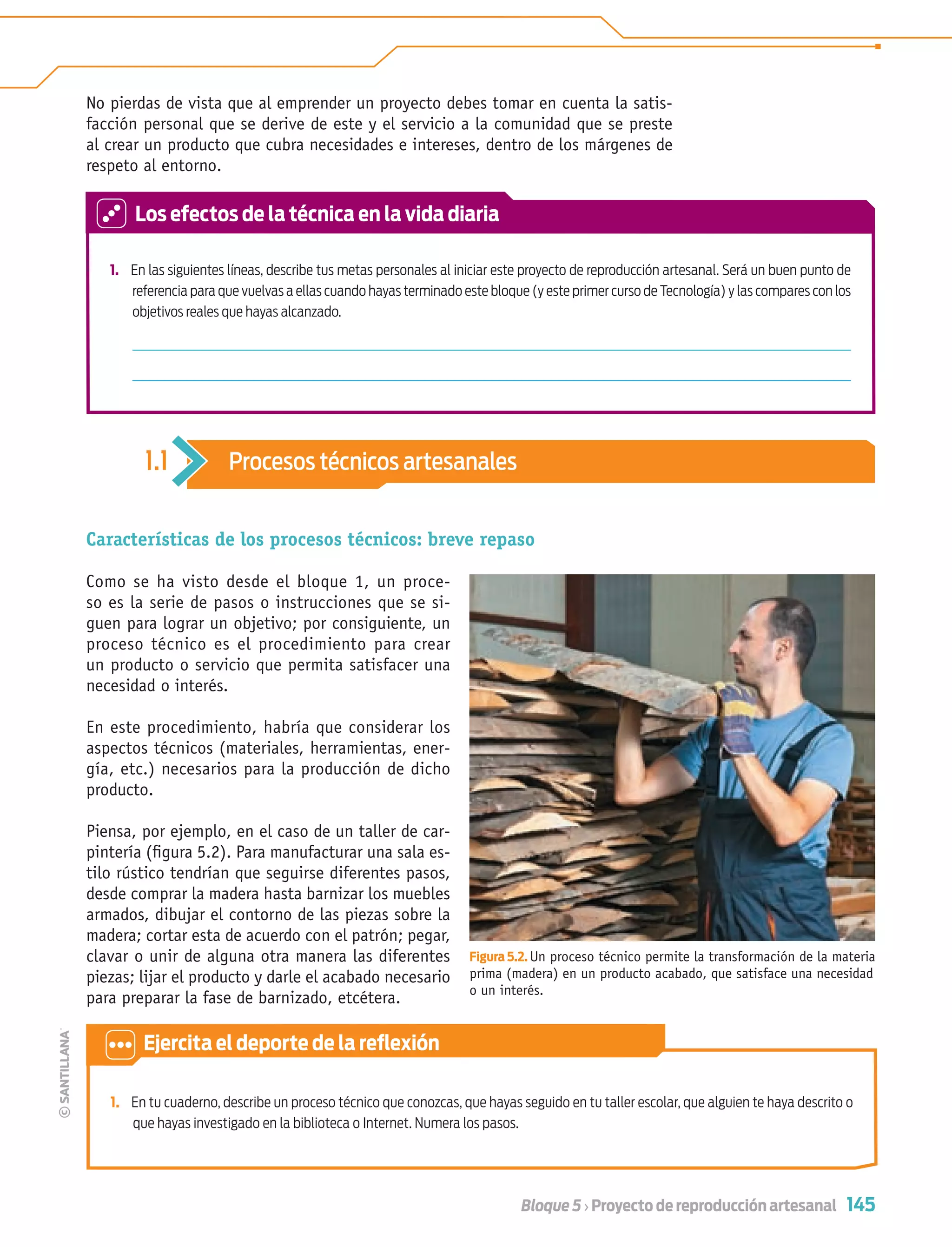 No pierdas de vista que al emprender un proyecto debes tomar en cuenta la satisfacción personal que se derive de este y el servicio a la comunidad que se preste al crear un producto que cubra necesidades e intereses, dentro de los márgenes de respeto al entorno.

Los efectos de la técnica en la vida diaria

1. En las siguientes líneas, describe tus metas personales al iniciar este proyecto de reproducción artesanal. Será un buen punto de referencia para que vuelvas a ellas cuando hayas terminado este bloque (y este primer curso de Tecnología) y las compares con los objetivos reales que hayas alcanzado.

1.1 Procesos técnicos artesanales

Características de los procesos técnicos: breve repaso

Como se ha visto desde el bloque 1, un proceso es la serie de pasos o instrucciones que se siguen para lograr un objetivo; por consiguiente, un proceso técnico es el procedimiento para crear un producto o servicio que permita satisfacer una necesidad o interés.

En este procedimiento, habría que considerar los aspectos técnicos (materiales, herramientas, energía, etc.) necesarios para la producción de dicho producto.

Piensa, por ejemplo, en el caso de un taller de carpintería (figura 5.2). Para manufacturar una sala estilo rústico tendrían que seguirse diferentes pasos, desde comprar la madera hasta barnizar los muebles armados, dibujar el contorno de las piezas sobre la madera; cortar esta de acuerdo con el patrón; pegar, clavar o unir de alguna otra manera las diferentes piezas; lijar el producto y darle el acabado necesario para preparar la fase de barnizado, etcétera.

Figura 5.2. Un proceso técnico permite la transformación de la materia prima (madera) en un producto acabado, que satisface una necesidad o un interés.

Ejercita el deporte de la reflexión

1. En tu cuaderno, describe un proceso técnico que conozcas, que hayas seguido en tu taller escolar, que alguien te haya descrito o que hayas investigado en la biblioteca o Internet. Numera los pasos.

© SANTILLANA

Bloque 5 › Proyecto de reproducción artesanal 145